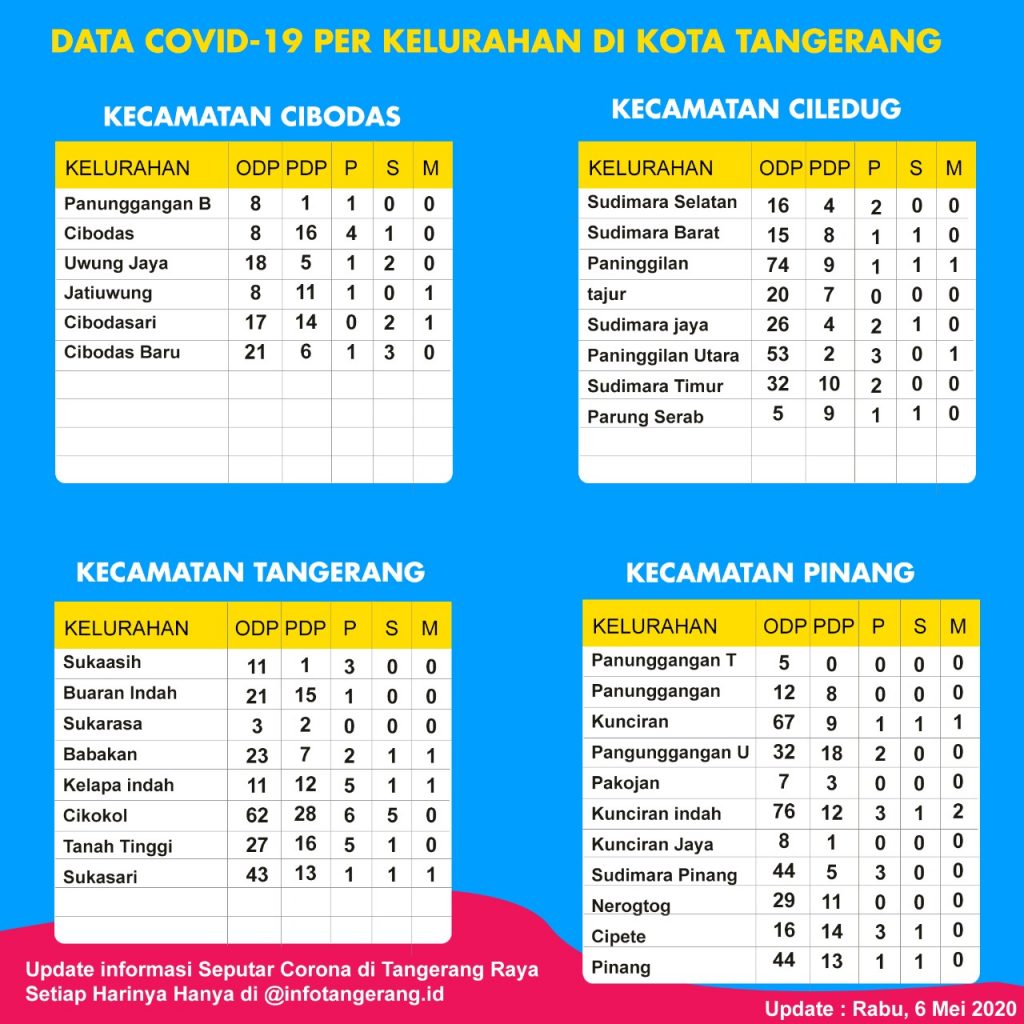 DATA COVID-19 PER KELURAHAN DI KOTA TANGERANG

KECAMATAN CIBODAS

| KELURAHAN | ODP | PDP | P | S | M |
|---|---|---|---|---|---|
| Panunggangan B | 8 | 1 | 1 | 0 | 0 |
| Cibodas | 8 | 16 | 4 | 1 | 0 |
| Uwung Jaya | 18 | 5 | 1 | 2 | 0 |
| Jatiuwung | 8 | 11 | 1 | 0 | 1 |
| Cibodasari | 17 | 14 | 0 | 2 | 1 |
| Cibodas Baru | 21 | 6 | 1 | 3 | 0 |

KECAMATAN CILEDUG

| KELURAHAN | ODP | PDP | P | S | M |
|---|---|---|---|---|---|
| Sudimara Selatan | 16 | 4 | 2 | 0 | 0 |
| Sudimara Barat | 15 | 8 | 1 | 1 | 0 |
| Paninggilan | 74 | 9 | 1 | 1 | 1 |
| tajur | 20 | 7 | 0 | 0 | 0 |
| Sudimara jaya | 26 | 4 | 2 | 1 | 0 |
| Paninggilan Utara | 53 | 2 | 3 | 0 | 1 |
| Sudimara Timur | 32 | 10 | 2 | 0 | 0 |
| Parung Serab | 5 | 9 | 1 | 1 | 0 |

KECAMATAN TANGERANG

| KELURAHAN | ODP | PDP | P | S | M |
|---|---|---|---|---|---|
| Sukaasih | 11 | 1 | 3 | 0 | 0 |
| Buaran Indah | 21 | 15 | 1 | 0 | 0 |
| Sukarasa | 3 | 2 | 0 | 0 | 0 |
| Babakan | 23 | 7 | 2 | 1 | 1 |
| Kelapa indah | 11 | 12 | 5 | 1 | 1 |
| Cikokol | 62 | 28 | 6 | 5 | 0 |
| Tanah Tinggi | 27 | 16 | 5 | 1 | 0 |
| Sukasari | 43 | 13 | 1 | 1 | 1 |

KECAMATAN PINANG

| KELURAHAN | ODP | PDP | P | S | M |
|---|---|---|---|---|---|
| Panunggangan T | 5 | 0 | 0 | 0 | 0 |
| Panunggangan | 12 | 8 | 0 | 0 | 0 |
| Kunciran | 67 | 9 | 1 | 1 | 1 |
| Pangunggangan U | 32 | 18 | 2 | 0 | 0 |
| Pakojan | 7 | 3 | 0 | 0 | 0 |
| Kunciran indah | 76 | 12 | 3 | 1 | 2 |
| Kunciran Jaya | 8 | 1 | 0 | 0 | 0 |
| Sudimara Pinang | 44 | 5 | 3 | 0 | 0 |
| Nerogtog | 29 | 11 | 0 | 0 | 0 |
| Cipete | 16 | 14 | 3 | 1 | 0 |
| Pinang | 44 | 13 | 1 | 1 | 0 |

Update informasi Seputar Corona di Tangerang Raya Setiap Harinya Hanya di @infotangerang.id

Update : Rabu, 6 Mei 2020